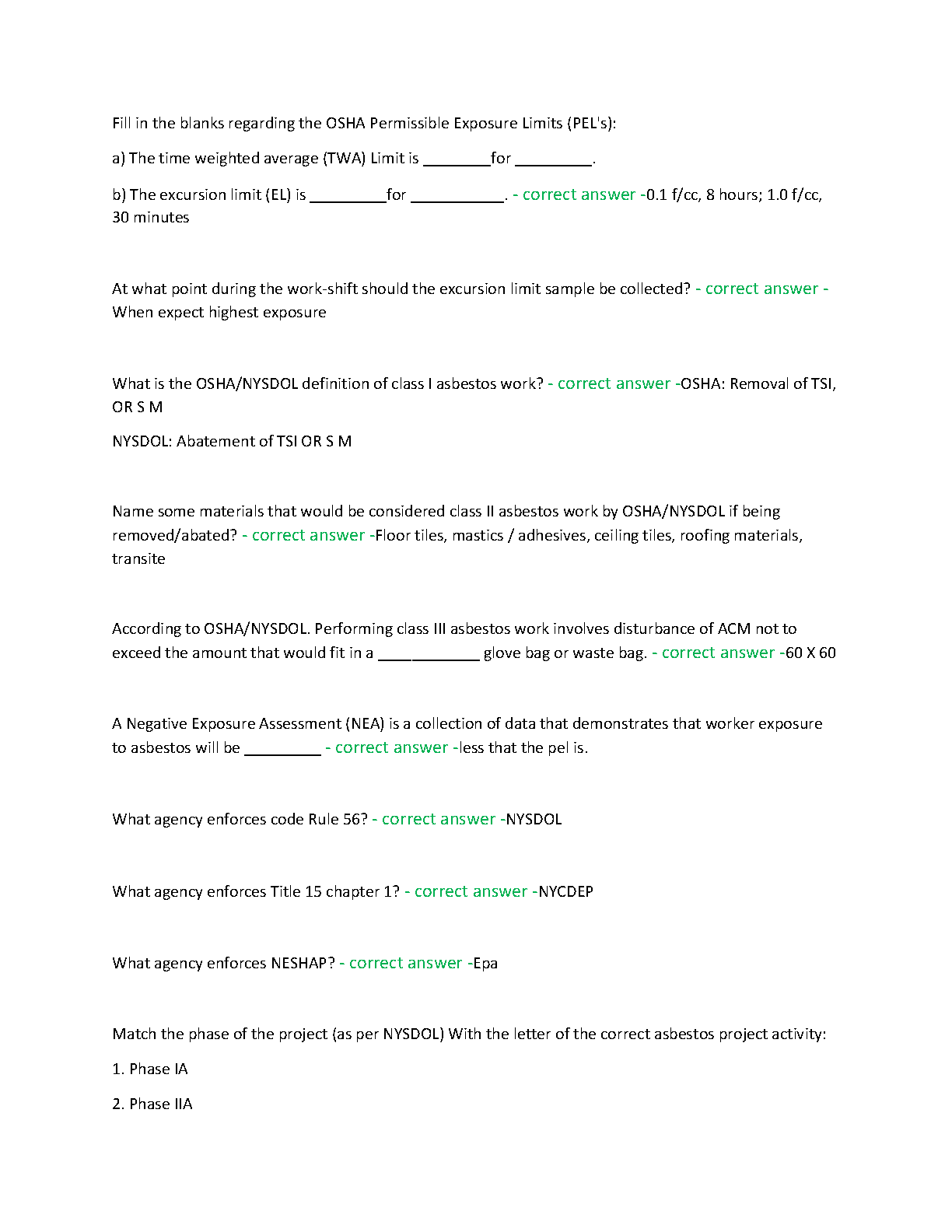 Fill in the blanks regarding the OSHA Permissible Exposure Limits (PEL's):

a) The time weighted average (TWA) Limit is ________for _________.

b) The excursion limit (EL) is _________for ___________. - correct answer -0.1 f/cc, 8 hours; 1.0 f/cc, 30 minutes

At what point during the work-shift should the excursion limit sample be collected? - correct answer - When expect highest exposure

What is the OSHA/NYSDOL definition of class I asbestos work? - correct answer -OSHA: Removal of TSI, OR S M

NYSDOL: Abatement of TSI OR S M

Name some materials that would be considered class II asbestos work by OSHA/NYSDOL if being removed/abated? - correct answer -Floor tiles, mastics / adhesives, ceiling tiles, roofing materials, transite

According to OSHA/NYSDOL. Performing class III asbestos work involves disturbance of ACM not to exceed the amount that would fit in a ____________ glove bag or waste bag. - correct answer -60 X 60

A Negative Exposure Assessment (NEA) is a collection of data that demonstrates that worker exposure to asbestos will be _________ - correct answer -less that the pel is.

What agency enforces code Rule 56? - correct answer -NYSDOL

What agency enforces Title 15 chapter 1? - correct answer -NYCDEP

What agency enforces NESHAP? - correct answer -Epa

Match the phase of the project (as per NYSDOL) With the letter of the correct asbestos project activity:

1. Phase IA

2. Phase IIA